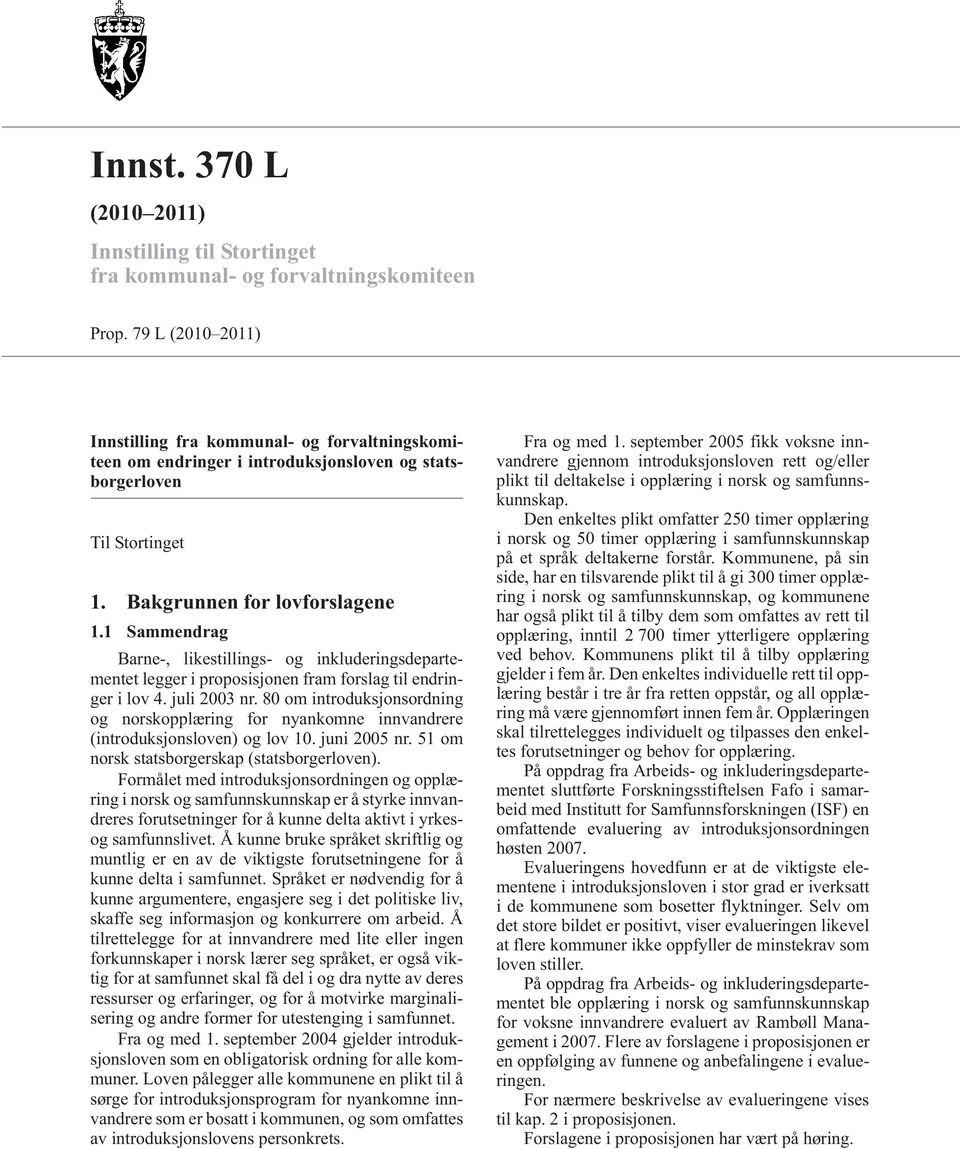 Innst. 370 L

(2010–2011)

Innstilling til Stortinget
fra kommunal- og forvaltningskomiteen

Prop. 79 L (2010–2011)

Innstilling fra kommunal- og forvaltningskomiteen om endringer i introduksjonsloven og statsborgerloven

Til Stortinget

1. Bakgrunnen for lovforslagene

1.1 Sammendrag

Barne-, likestillings- og inkluderingsdepartementet legger i proposisjonen fram forslag til endringer i lov 4. juli 2003 nr. 80 om introduksjonsordning og norskopplæring for nyankomne innvandrere (introduksjonsloven) og lov 10. juni 2005 nr. 51 om norsk statsborgerskap (statsborgerloven).

Formålet med introduksjonsordningen og opplæring i norsk og samfunnskunnskap er å styrke innvandreres forutsetninger for å kunne delta aktivt i yrkes- og samfunnslivet. Å kunne bruke språket skriftlig og muntlig er en av de viktigste forutsetningene for å kunne delta i samfunnet. Språket er nødvendig for å kunne argumentere, engasjere seg i det politiske liv, skaffe seg informasjon og konkurrere om arbeid. Å tilrettelegge for at innvandrere med lite eller ingen forkunnskaper i norsk lærer seg språket, er også viktig for at samfunnet skal få del i og dra nytte av deres ressurser og erfaringer, og for å motvirke marginalisering og andre former for utestenging i samfunnet.

Fra og med 1. september 2004 gjelder introduksjonsloven som en obligatorisk ordning for alle kommuner. Loven pålegger alle kommunene en plikt til å sørge for introduksjonsprogram for nyankomne innvandrere som er bosatt i kommunen, og som omfattes av introduksjonslovens personkrets.

Fra og med 1. september 2005 fikk voksne innvandrere gjennom introduksjonsloven rett og/eller plikt til deltakelse i opplæring i norsk og samfunnskunnskap.

Den enkeltes plikt omfatter 250 timer opplæring i norsk og 50 timer opplæring i samfunnskunnskap på et språk deltakerne forstår. Kommunene, på sin side, har en tilsvarende plikt til å gi 300 timer opplæring i norsk og samfunnskunnskap, og kommunene har også plikt til å tilby dem som omfattes av rett til opplæring, inntil 2 700 timer ytterligere opplæring ved behov. Kommunens plikt til å tilby opplæring gjelder i fem år. Den enkeltes individuelle rett til opplæring består i tre år fra retten oppstår, og all opplæring må være gjennomført innen fem år. Opplæringen skal tilrettelegges individuelt og tilpasses den enkeltes forutsetninger og behov for opplæring.

På oppdrag fra Arbeids- og inkluderingsdepartementet sluttførte Forskningsstiftelsen Fafo i samarbeid med Institutt for Samfunnsforskningen (ISF) en omfattende evaluering av introduksjonsordningen høsten 2007.

Evalueringens hovedfunn er at de viktigste elementene i introduksjonsloven i stor grad er iverksatt i de kommunene som bosetter flyktninger. Selv om det store bildet er positivt, viser evalueringen likevel at flere kommuner ikke oppfyller de minstekrav som loven stiller.

På oppdrag fra Arbeids- og inkluderingsdepartementet ble opplæring i norsk og samfunnskunnskap for voksne innvandrere evaluert av Rambøll Management i 2007. Flere av forslagene i proposisjonen er en oppfølging av funnene og anbefalingene i evalueringen.

For nærmere beskrivelse av evalueringene vises til kap. 2 i proposisjonen.

Forslagene i proposisjonen har vært på høring.